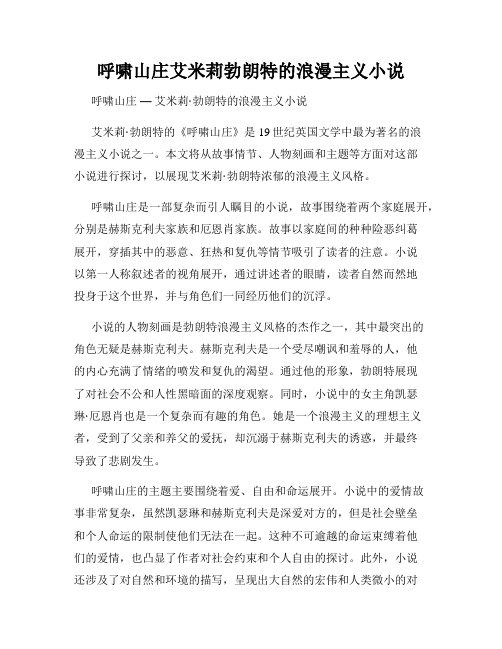 呼啸山庄艾米莉勃朗特的浪漫主义小说

呼啸山庄 — 艾米莉·勃朗特的浪漫主义小说

艾米莉·勃朗特的《呼啸山庄》是19世纪英国文学中最为著名的浪漫主义小说之一。本文将从故事情节、人物刻画和主题等方面对这部小说进行探讨，以展现艾米莉·勃朗特浓郁的浪漫主义风格。

呼啸山庄是一部复杂而引人瞩目的小说，故事围绕着两个家庭展开，分别是赫斯克利夫家族和厄恩肖家族。故事以家庭间的种种险恶纠葛展开，穿插其中的恶意、狂热和复仇等情节吸引了读者的注意。小说以第一人称叙述者的视角展开，通过讲述者的眼睛，读者自然而然地投身于这个世界，并与角色们一同经历他们的沉浮。

小说的人物刻画是勃朗特浪漫主义风格的杰作之一，其中最突出的角色无疑是赫斯克利夫。赫斯克利夫是一个受尽嘲讽和羞辱的人，他的内心充满了情绪的喷发和复仇的渴望。通过他的形象，勃朗特展现了对社会不公和人性黑暗面的深度观察。同时，小说中的女主角凯瑟琳·厄恩肖也是一个复杂而有趣的角色。她是一个浪漫主义的理想主义者，受到了父亲和养父的爱抚，却沉溺于赫斯克利夫的诱惑，并最终导致了悲剧发生。

呼啸山庄的主题主要围绕着爱、自由和命运展开。小说中的爱情故事非常复杂，虽然凯瑟琳和赫斯克利夫是深爱对方的，但是社会壁垒和个人命运的限制使他们无法在一起。这种不可逾越的命运束缚着他们的爱情，也凸显了作者对社会约束和个人自由的探讨。此外，小说还涉及了对自然和环境的描写，呈现出大自然的宏伟和人类微小的对